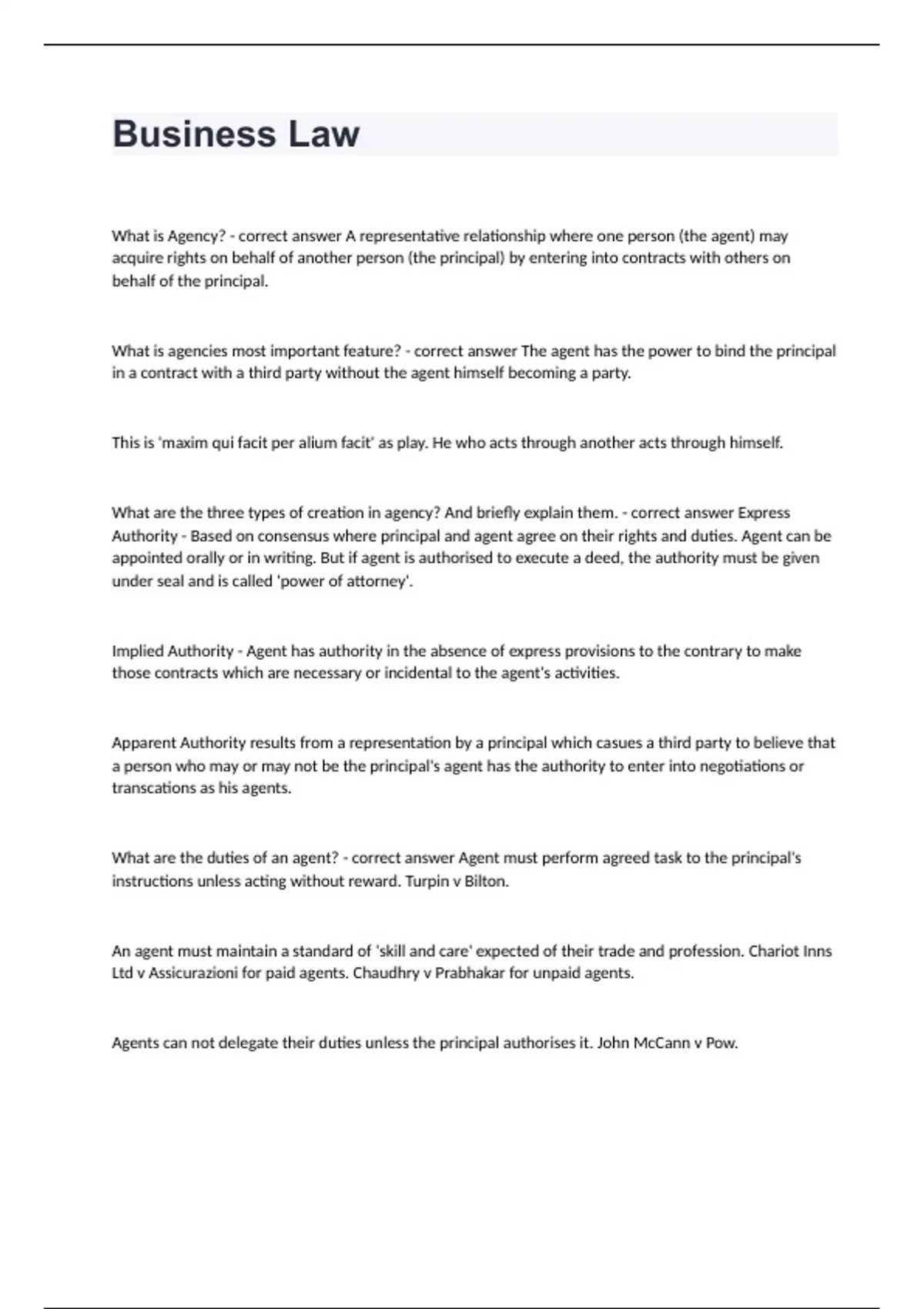 Business Law

What is Agency? - correct answer A representative relationship where one person (the agent) may acquire rights on behalf of another person (the principal) by entering into contracts with others on behalf of the principal.

What is agencies most important feature? - correct answer The agent has the power to bind the principal in a contract with a third party without the agent himself becoming a party.

This is 'maxim qui facit per alium facit' as play. He who acts through another acts through himself.

What are the three types of creation in agency? And briefly explain them. - correct answer Express Authority - Based on consensus where principal and agent agree on their rights and duties. Agent can be appointed orally or in writing. But if agent is authorised to execute a deed, the authority must be given under seal and is called 'power of attorney'.

Implied Authority - Agent has authority in the absence of express provisions to the contrary to make those contracts which are necessary or incidental to the agent's activities.

Apparent Authority results from a representation by a principal which casues a third party to believe that a person who may or may not be the principal's agent has the authority to enter into negotiations or transcations as his agents.

What are the duties of an agent? - correct answer Agent must perform agreed task to the principal's instructions unless acting without reward. Turpin v Bilton.

An agent must maintain a standard of 'skill and care' expected of their trade and profession. Chariot Inns Ltd v Assicurazioni for paid agents. Chaudhry v Prabhakar for unpaid agents.

Agents can not delegate their duties unless the principal authorises it. John McCann v Pow.